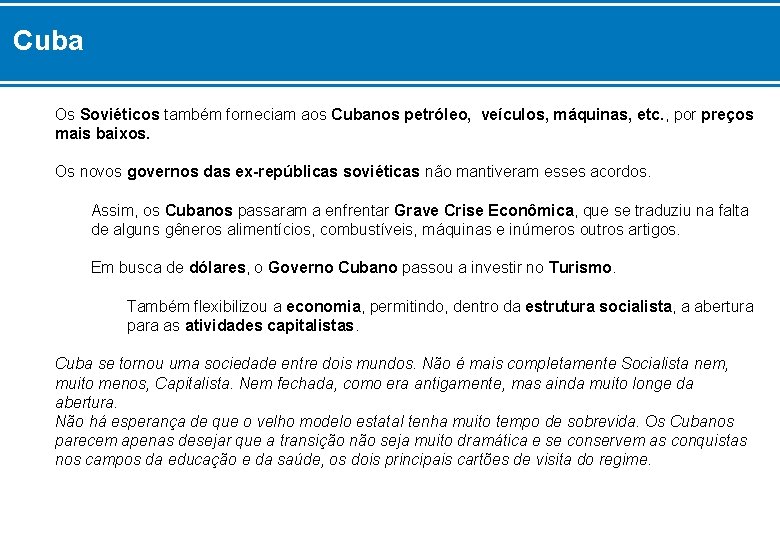 Cuba

Os Soviéticos também forneciam aos Cubanos petróleo,  veículos, máquinas, etc., por preços mais baixos.

Os novos governos das ex-repúblicas soviéticas não mantiveram esses acordos.

Assim, os Cubanos passaram a enfrentar Grave Crise Econômica, que se traduziu na falta de alguns gêneros alimentícios, combustíveis, máquinas e inúmeros outros artigos.

Em busca de dólares, o Governo Cubano passou a investir no Turismo.

Também flexibilizou a economia, permitindo, dentro da estrutura socialista, a abertura para as atividades capitalistas.

Cuba se tornou uma sociedade entre dois mundos. Não é mais completamente Socialista nem, muito menos, Capitalista. Nem fechada, como era antigamente, mas ainda muito longe da abertura.
Não há esperança de que o velho modelo estatal tenha muito tempo de sobrevida. Os Cubanos parecem apenas desejar que a transição não seja muito dramática e se conservem as conquistas nos campos da educação e da saúde, os dois principais cartões de visita do regime.